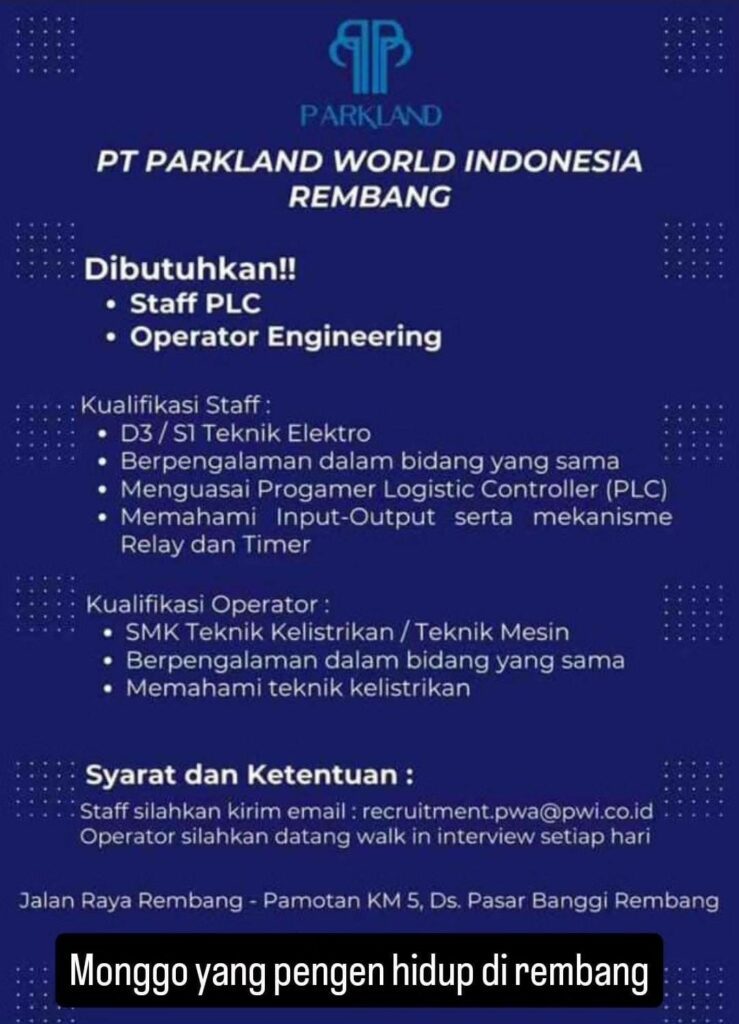 PARKLAND

PT PARKLAND WORLD INDONESIA
REMBANG

Dibutuhkan!!
• Staff PLC
• Operator Engineering

Kualifikasi Staff :
• D3 / S1 Teknik Elektro
• Berpengalaman dalam bidang yang sama
• Menguasai Progamer Logistic Controller (PLC)
• Memahami Input-Output serta mekanisme Relay dan Timer

Kualifikasi Operator :
• SMK Teknik Kelistrikan / Teknik Mesin
• Berpengalaman dalam bidang yang sama
• Memahami teknik kelistrikan

Syarat dan Ketentuan :
Staff silahkan kirim email : recruitment.pwa@pwi.co.id
Operator silahkan datang walk in interview setiap hari

Jalan Raya Rembang - Pamotan KM 5, Ds. Pasar Banggi Rembang

Monggo yang pengen hidup di rembang